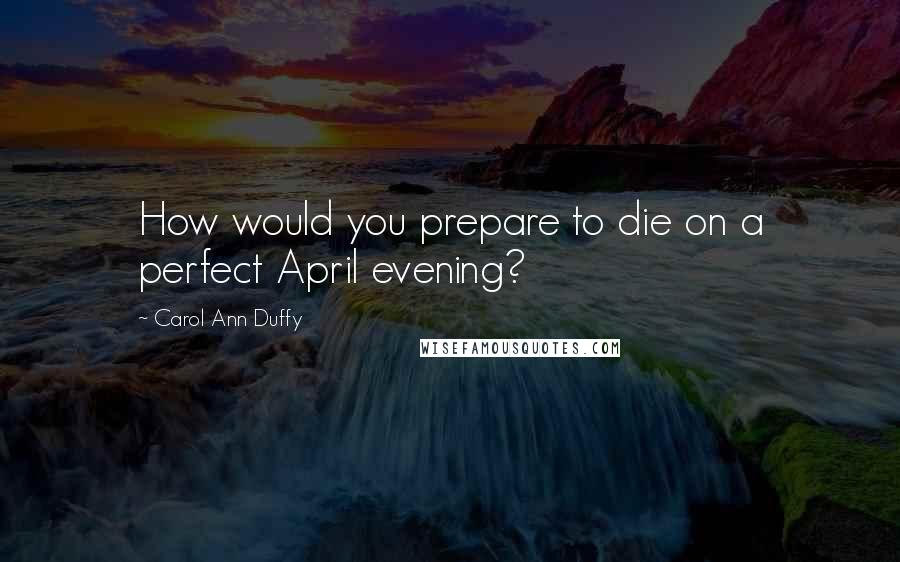 How would you prepare to die on a perfect April evening?

~ Carol Ann Duffy

WISEFAMOUSQUOTES.COM